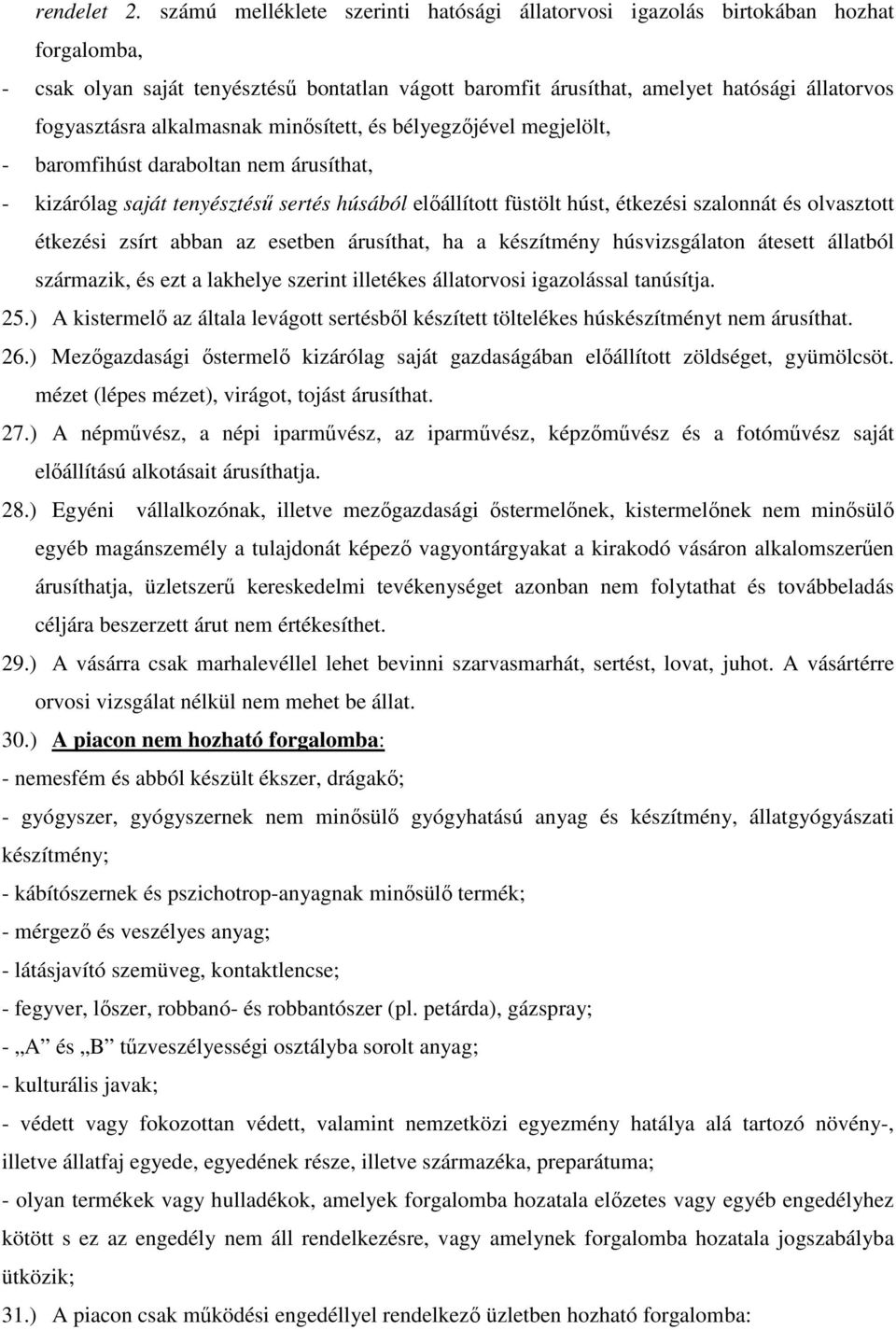 rendelet 2. számú melléklete szerinti hatósági állatorvosi igazolás birtokában hozhat forgalomba,

- csak olyan saját tenyésztésű bontatlan vágott baromfit árusíthat, amelyet hatósági állatorvos fogyasztásra alkalmasnak minősített, és bélyegzőjével megjelölt,

- baromfihúst daraboltan nem árusíthat,

- kizárólag saját tenyésztésű sertés húsából előállított füstölt húst, étkezési szalonnát és olvasztott étkezési zsírt abban az esetben árusíthat, ha a készítmény húsvizsgálaton átesett állatból származik, és ezt a lakhelye szerint illetékes állatorvosi igazolással tanúsítja.

25.) A kistermelő az általa levágott sertésből készített töltelékes húskészítményt nem árusíthat.

26.) Mezőgazdasági őstermelő kizárólag saját gazdaságában előállított zöldséget, gyümölcsöt. mézet (lépes mézet), virágot, tojást árusíthat.

27.) A népművész, a népi iparművész, az iparművész, képzőművész és a fotóművész saját előállítású alkotásait árusíthatja.

28.) Egyéni vállalkozónak, illetve mezőgazdasági őstermelőnek, kistermelőnek nem minősülő egyéb magánszemély a tulajdonát képező vagyontárgyakat a kirakodó vásáron alkalomszerűen árusíthatja, üzletszerű kereskedelmi tevékenységet azonban nem folytathat és továbbeladás céljára beszerzett árut nem értékesíthet.

29.) A vásárra csak marhalevéllel lehet bevinni szarvasmarhát, sertést, lovat, juhot. A vásártérre orvosi vizsgálat nélkül nem mehet be állat.

30.) A piacon nem hozható forgalomba:

- nemesfém és abból készült ékszer, drágakő;

- gyógyszer, gyógyszernek nem minősülő gyógyhatású anyag és készítmény, állatgyógyászati készítmény;

- kábítószernek és pszichotrop-anyagnak minősülő termék;

- mérgező és veszélyes anyag;

- látásjavító szemüveg, kontaktlencse;

- fegyver, lőszer, robbanó- és robbantószer (pl. petárda), gázspray;

- „A” és „B” tűzveszélyességi osztályba sorolt anyag;

- kulturális javak;

- védett vagy fokozottan védett, valamint nemzetközi egyezmény hatálya alá tartozó növény-, illetve állatfaj egyede, egyedének része, illetve származéka, preparátuma;

- olyan termékek vagy hulladékok, amelyek forgalomba hozatala előzetes vagy egyéb engedélyhez kötött s ez az engedély nem áll rendelkezésre, vagy amelynek forgalomba hozatala jogszabályba ütközik;

31.) A piacon csak működési engedéllyel rendelkező üzletben hozható forgalomba: